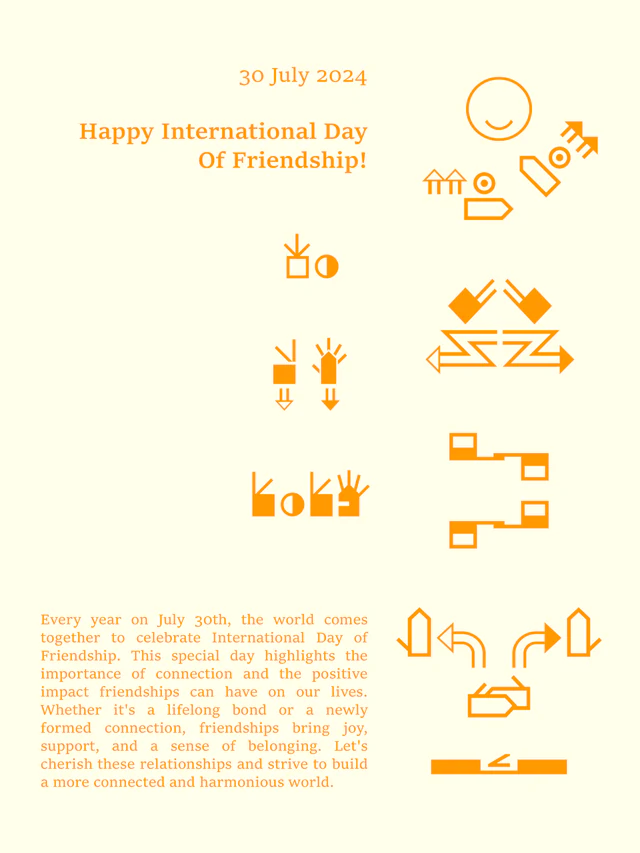 30 July 2024

Happy International Day Of Friendship!

Every year on July 30th, the world comes together to celebrate International Day of Friendship. This special day highlights the importance of connection and the positive impact friendships can have on our lives. Whether it's a lifelong bond or a newly formed connection, friendships bring joy, support, and a sense of belonging. Let's cherish these relationships and strive to build a more connected and harmonious world.